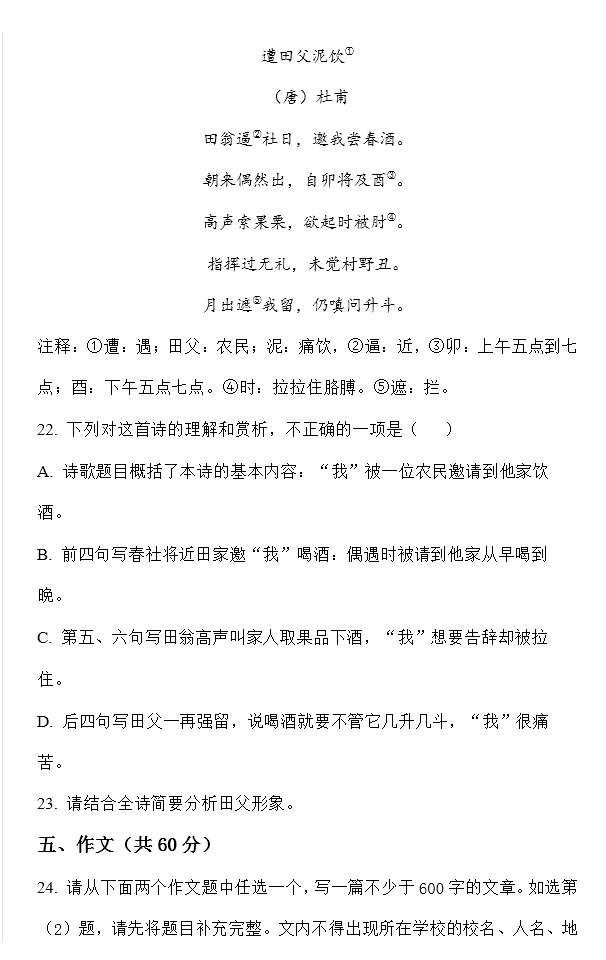 遭田父泥饮①

（唐）杜甫

田翁逼②社日，邀我尝春酒。

朝来偶然出，自卯将及酉③。

高声索果栗，欲起时被肘④。

指挥过无礼，未觉村野丑。

月出遮⑤我留，仍嗔问升斗。

注释：①遭：遇；田父：农民；泥：痛饮，②逼：近，③卯：上午五点到七点；酉：下午五点七点。④时：拉拉住胳膊。⑤遮：拦。

22. 下列对这首诗的理解和赏析，不正确的一项是（　）

A. 诗歌题目概括了本诗的基本内容：“我”被一位农民邀请到他家饮酒。

B. 前四句写春社将近田家邀“我”喝酒：偶遇时被请到他家从早喝到晚。

C. 第五、六句写田翁高声叫家人取果品下酒，“我”想要告辞却被拉住。

D. 后四句写田父一再强留，说喝酒就要不管它几升几斗，“我”很痛苦。

23. 请结合全诗简要分析田父形象。

五、作文（共 60 分）

24. 请从下面两个作文题中任选一个，写一篇不少于 600 字的文章。如选第（2）题，请先将题目补充完整。文内不得出现所在学校的校名、人名、地